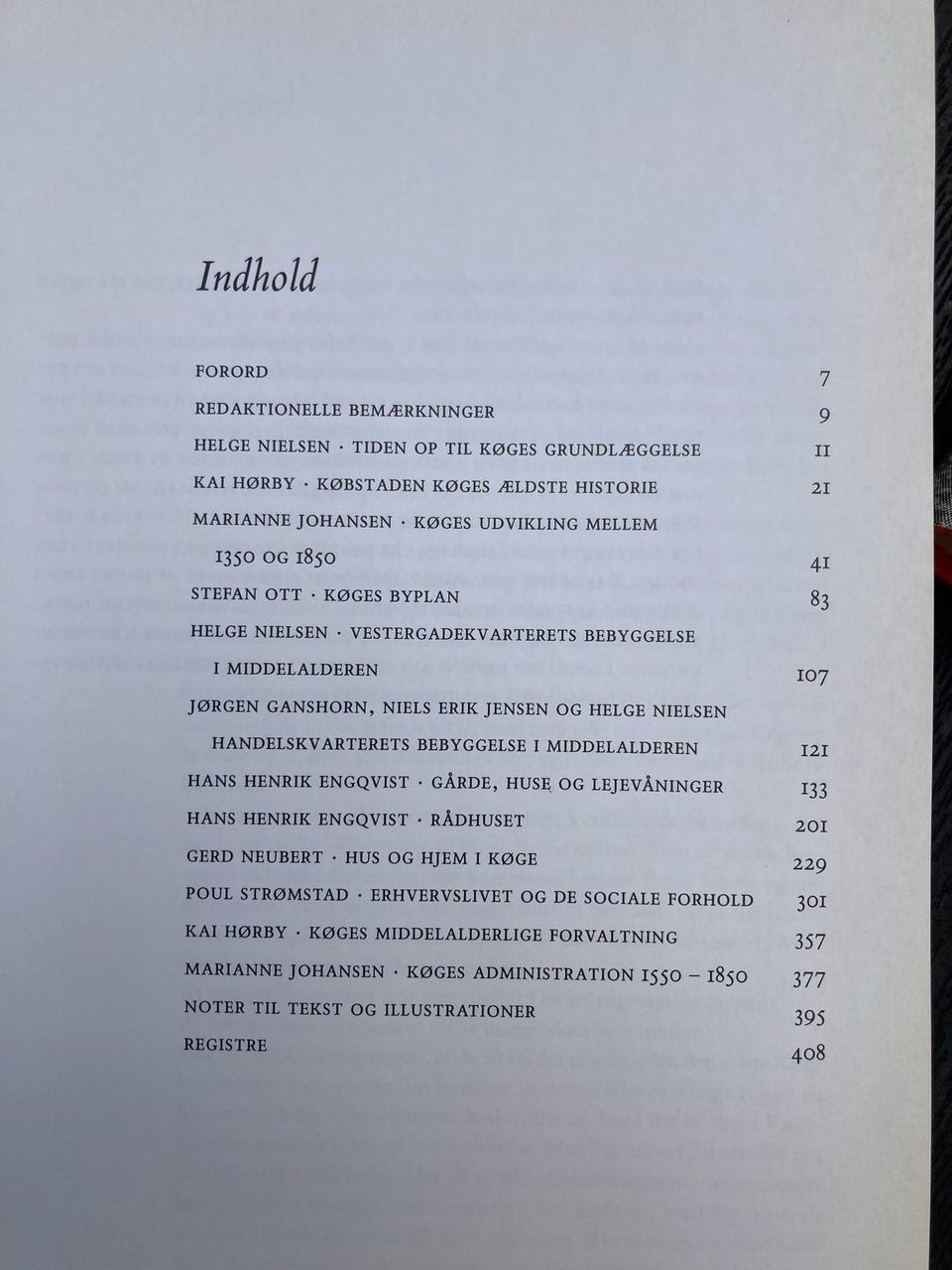 Indhold

FORORD 7

REDAKTIONELLE BEMÆRKNINGER 9

HELGE NIELSEN · TIDEN OP TIL KØGES GRUNDLÆGGELSE 11

KAI HØRBY · KØBSTADEN KØGES ÆLDSTE HISTORIE 21

MARIANNE JOHANSEN · KØGES UDVIKLING MELLEM 1350 OG 1850 41

STEFAN OTT · KØGES BYPLAN 83

HELGE NIELSEN · VESTERGADEKVARTERETS BEBYGGELSE I MIDDELALDEREN 107

JØRGEN GANSHORN, NIELS ERIK JENSEN OG HELGE NIELSEN HANDELSKVARTERETS BEBYGGELSE I MIDDELALDEREN 121

HANS HENRIK ENGQVIST · GÅRDE, HUSE OG LEJEVÅNINGER 133

HANS HENRIK ENGQVIST · RÅDHUSET 201

GERD NEUBERT · HUS OG HJEM I KØGE 229

POUL STRØMSTAD · ERHVERVSLIVET OG DE SOCIALE FORHOLD 301

KAI HØRBY · KØGES MIDDELALDERLIGE FORVALTNING 357

MARIANNE JOHANSEN · KØGES ADMINISTRATION 1550 – 1850 377

NOTER TIL TEKST OG ILLUSTRATIONER 395

REGISTRE 408